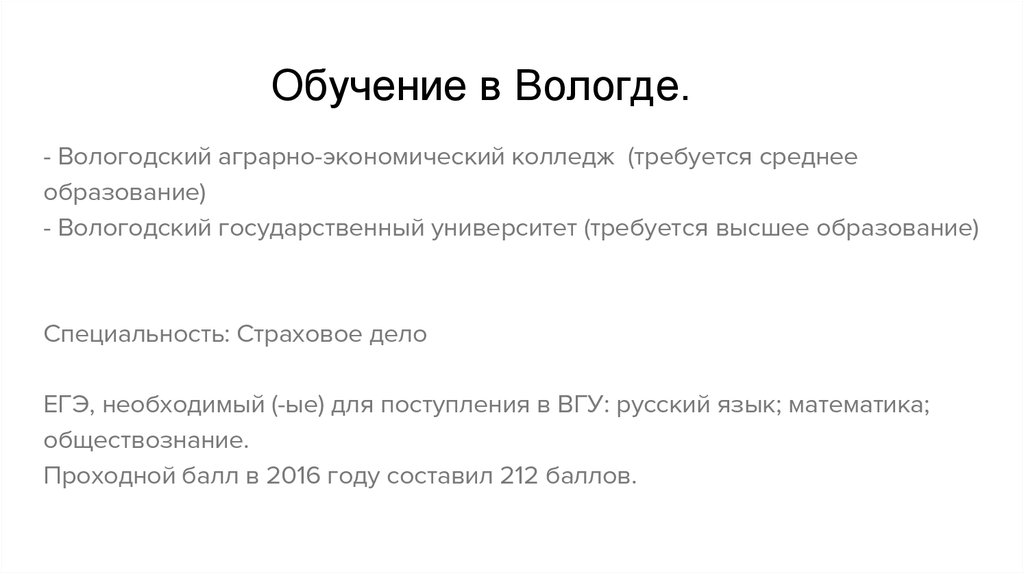 Обучение в Вологде.

- Вологодский аграрно-экономический колледж  (требуется среднее образование)
- Вологодский государственный университет (требуется высшее образование)

Специальность: Страховое дело

ЕГЭ, необходимый (-ые) для поступления в ВГУ: русский язык; математика; обществознание.
Проходной балл в 2016 году составил 212 баллов.